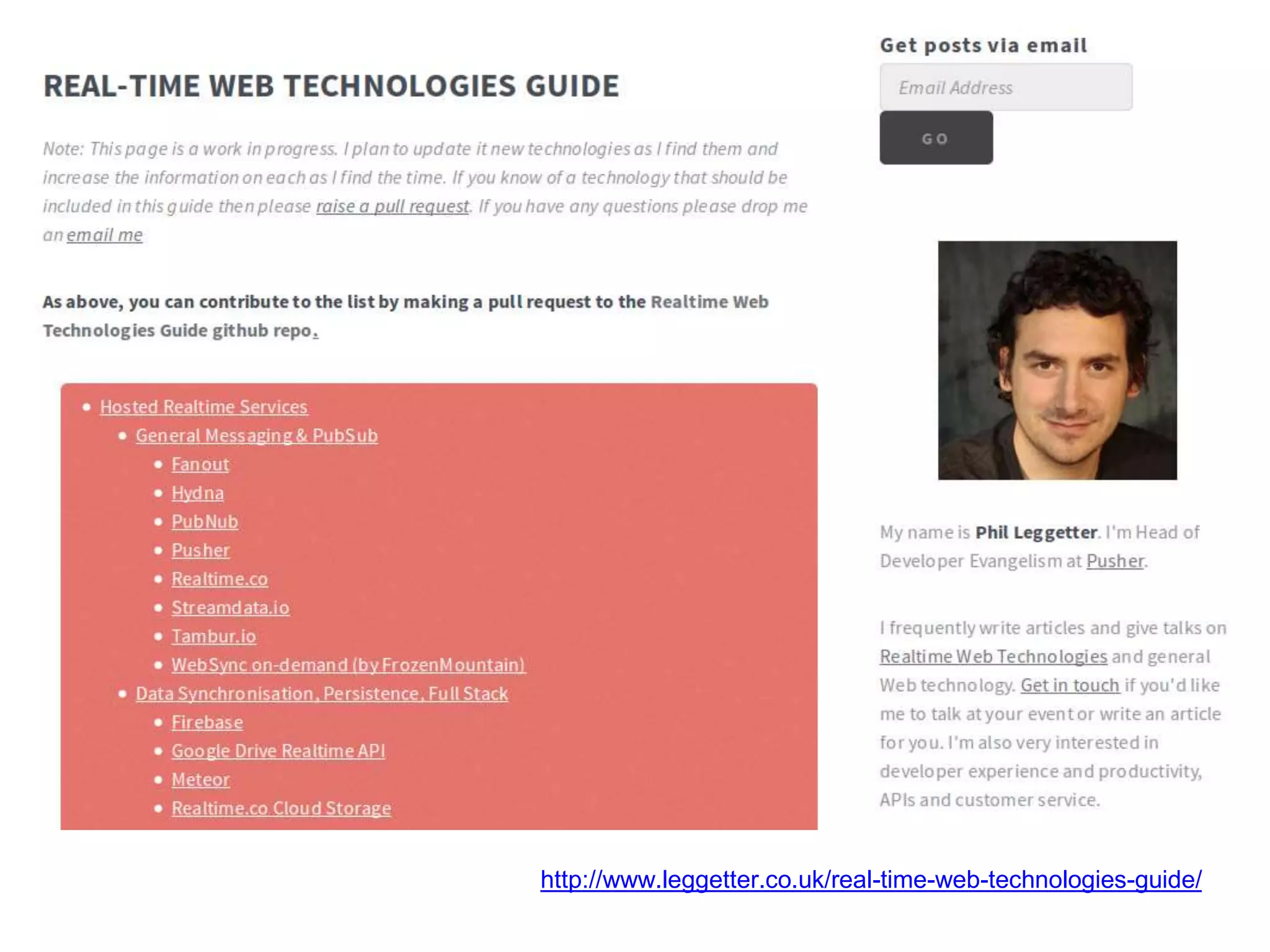 REAL-TIME WEB TECHNOLOGIES GUIDE

Note: This page is a work in progress. I plan to update it new technologies as I find them and increase the information on each as I find the time. If you know of a technology that should be included in this guide then please raise a pull request. If you have any questions please drop me an email me

As above, you can contribute to the list by making a pull request to the Realtime Web Technologies Guide github repo.

- Hosted Realtime Services
  - General Messaging & PubSub
    - Fanout
    - Hydna
    - PubNub
    - Pusher
    - Realtime.co
    - Streamdata.io
    - Tambur.io
    - WebSync on-demand (by FrozenMountain)
  - Data Synchronisation, Persistence, Full Stack
    - Firebase
    - Google Drive Realtime API
    - Meteor
    - Realtime.co Cloud Storage

Get posts via email

Email Address

GO

My name is Phil Leggetter. I'm Head of Developer Evangelism at Pusher.

I frequently write articles and give talks on Realtime Web Technologies and general Web technology. Get in touch if you'd like me to talk at your event or write an article for you. I'm also very interested in developer experience and productivity, APIs and customer service.

http://www.leggetter.co.uk/real-time-web-technologies-guide/